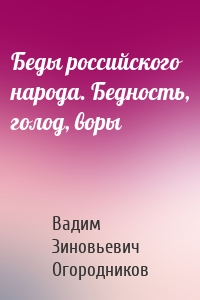 Беды российского народа. Бедность, голод, воры

Вадим Зиновьевич Огородников